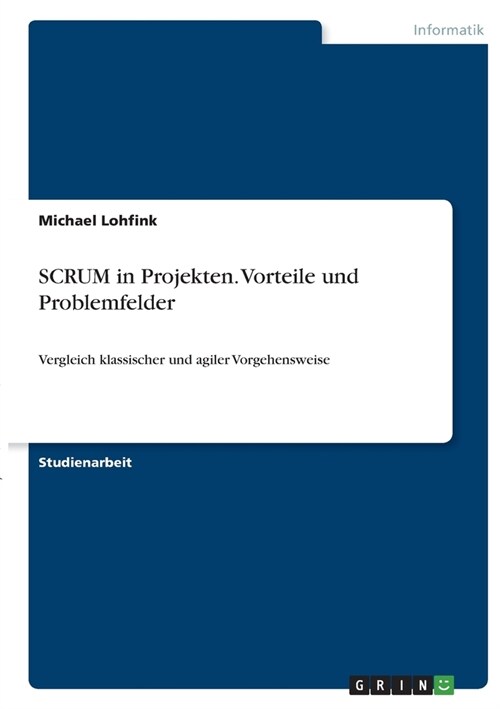 Informatik

Michael Lohfink

SCRUM in Projekten. Vorteile und Problemfelder

Vergleich klassischer und agiler Vorgehensweise

Studienarbeit

GRIN